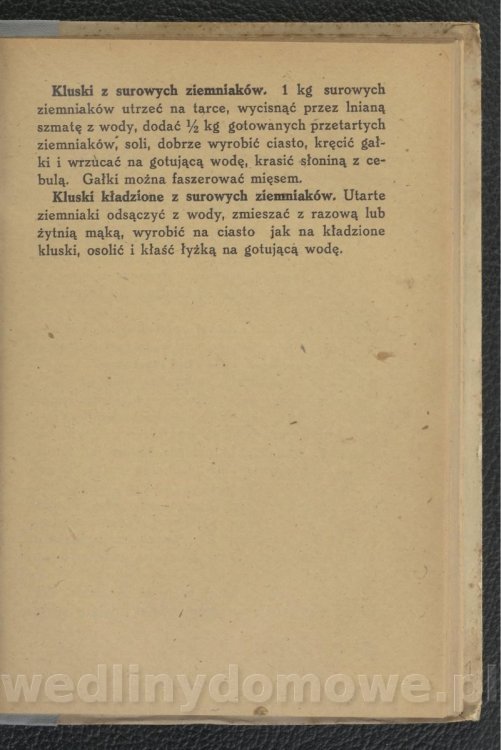 **Kluski z surowych ziemniaków.** 1 kg surowych ziemniaków utrzeć na tarce, wycisnąć przez lnianą szmatę z wody, dodać ½ kg gotowanych przetartych ziemniaków, soli, dobrze wyrobić ciasto, kręcić gałki i wrzucać na gotującą wodę, krasić słoniną z cebulą. Gałki można faszerować mięsem.

**Kluski kładzione z surowych ziemniaków.** Utarte ziemniaki odsączyć z wody, zmieszać z razową lub żytnią mąką, wyrobić na ciasto jak na kładzione kluski, osolić i kłaść łyżką na gotującą wodę.

wedlinydomowe.pl